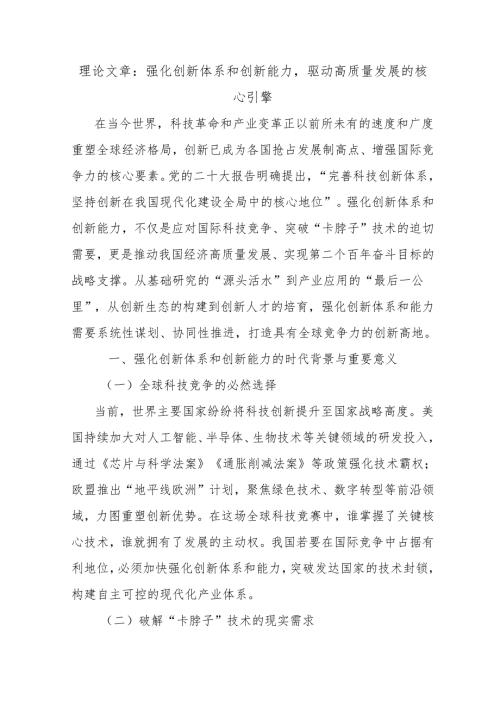 理论文章：强化创新体系和创新能力，驱动高质量发展的核心引擎

在当今世界，科技革命和产业变革正以前所未有的速度和广度重塑全球经济格局，创新已成为各国抢占发展制高点、增强国际竞争力的核心要素。党的二十大报告明确提出，“完善科技创新体系，坚持创新在我国现代化建设全局中的核心地位”。强化创新体系和创新能力，不仅是应对国际科技竞争、突破“卡脖子”技术的迫切需要，更是推动我国经济高质量发展、实现第二个百年奋斗目标的战略支撑。从基础研究的“源头活水”到产业应用的“最后一公里”，从创新生态的构建到创新人才的培育，强化创新体系和能力需要系统性谋划、协同性推进，打造具有全球竞争力的创新高地。

一、强化创新体系和创新能力的时代背景与重要意义

（一）全球科技竞争的必然选择

当前，世界主要国家纷纷将科技创新提升至国家战略高度。美国持续加大对人工智能、半导体、生物技术等关键领域的研发投入，通过《芯片与科学法案》《通胀削减法案》等政策强化技术霸权；欧盟推出“地平线欧洲”计划，聚焦绿色技术、数字转型等前沿领域，力图重塑创新优势。在这场全球科技竞赛中，谁掌握了关键核心技术，谁就拥有了发展的主动权。我国若要在国际竞争中占据有利地位，必须加快强化创新体系和能力，突破发达国家的技术封锁，构建自主可控的现代化产业体系。

（二）破解“卡脖子”技术的现实需求